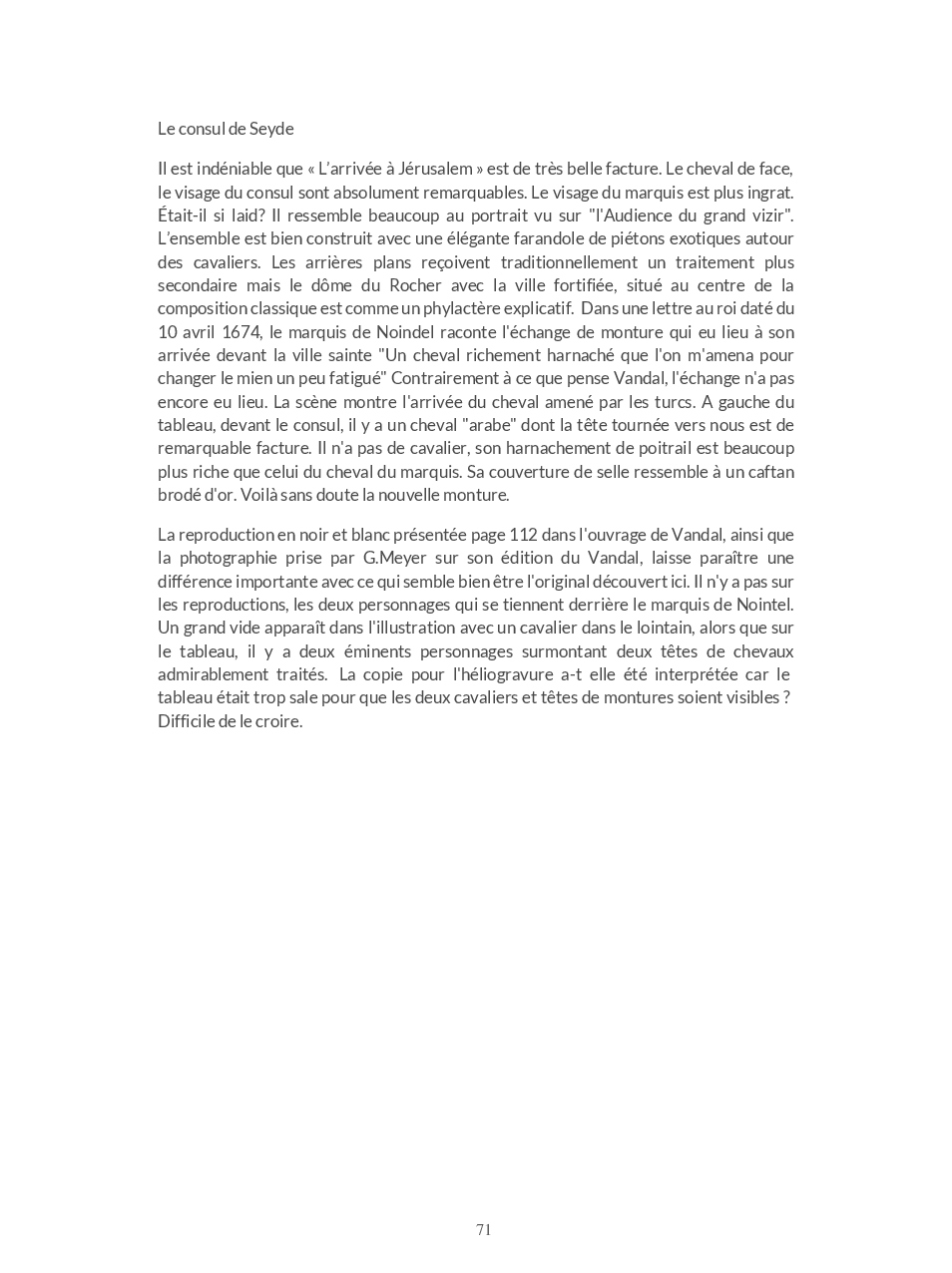 Le consul de Seyde

Il est indéniable que « L'arrivée à Jérusalem » est de très belle facture. Le cheval de face, le visage du consul sont absolument remarquables. Le visage du marquis est plus ingrat. Était-il si laid? Il ressemble beaucoup au portrait vu sur "l'Audience du grand vizir". L'ensemble est bien construit avec une élégante farandole de piétons exotiques autour des cavaliers. Les arrières plans reçoivent traditionnellement un traitement plus secondaire mais le dôme du Rocher avec la ville fortifiée, situé au centre de la composition classique est comme un phylactère explicatif. Dans une lettre au roi daté du 10 avril 1674, le marquis de Noindel raconte l'échange de monture qui eu lieu à son arrivée devant la ville sainte "Un cheval richement harnaché que l'on m'amena pour changer le mien un peu fatigué" Contrairement à ce que pense Vandal, l'échange n'a pas encore eu lieu. La scène montre l'arrivée du cheval amené par les turcs. A gauche du tableau, devant le consul, il y a un cheval "arabe" dont la tête tournée vers nous est de remarquable facture. Il n'a pas de cavalier, son harnachement de poitrail est beaucoup plus riche que celui du cheval du marquis. Sa couverture de selle ressemble à un caftan brodé d'or. Voilà sans doute la nouvelle monture.

La reproduction en noir et blanc présentée page 112 dans l'ouvrage de Vandal, ainsi que la photographie prise par G.Meyer sur son édition du Vandal, laisse paraître une différence importante avec ce qui semble bien être l'original découvert ici. Il n'y a pas sur les reproductions, les deux personnages qui se tiennent derrière le marquis de Nointel. Un grand vide apparaît dans l'illustration avec un cavalier dans le lointain, alors que sur le tableau, il y a deux éminents personnages surmontant deux têtes de chevaux admirablement traités. La copie pour l'héliogravure a-t elle été interprétée car le tableau était trop sale pour que les deux cavaliers et têtes de montures soient visibles ? Difficile de le croire.

71